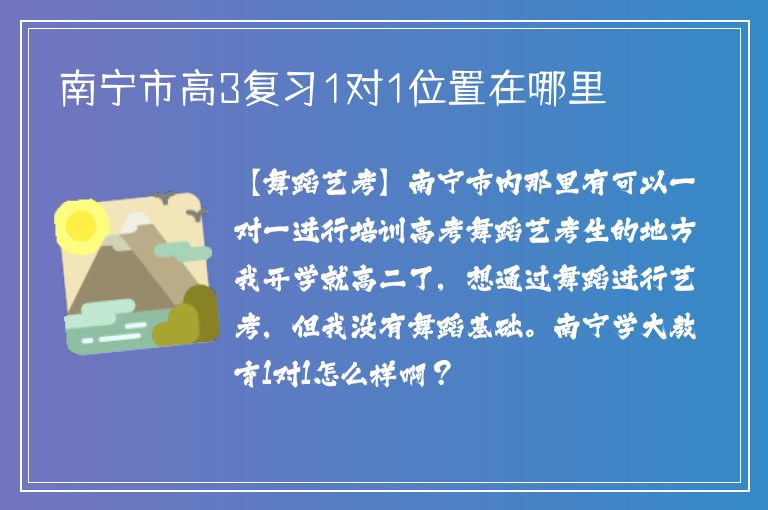 南宁市高3复习1对1位置在哪里

【舞蹈艺考】南宁市内那里有可以一对一进行培训高考舞蹈艺考生的地方我开学就高二了，想通过舞蹈进行艺考，但我没有舞蹈基础。南宁学大教育1对1怎么样啊？